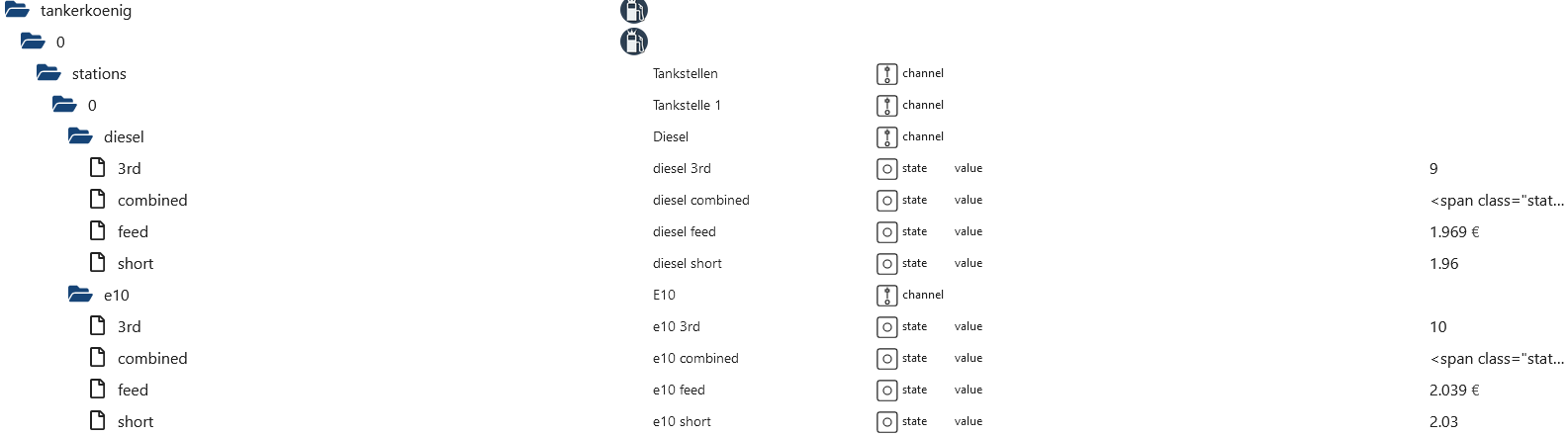 tankerkoenig

0

stations Tankstellen channel

0 Tankstelle 1 channel

diesel Diesel channel

3rd diesel 3rd state value 9

combined diesel combined state value <span class="stat...

feed diesel feed state value 1.969 €

short diesel short state value 1.96

e10 E10 channel

3rd e10 3rd state value 10

combined e10 combined state value <span class="stat...

feed e10 feed state value 2.039 €

short e10 short state value 2.03